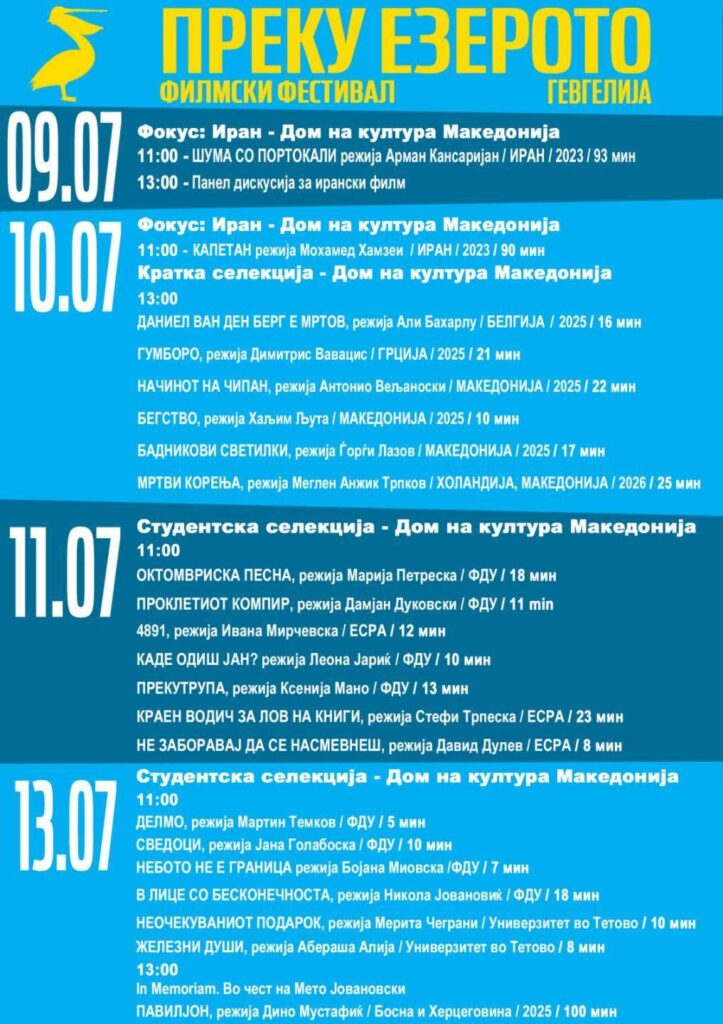 ПРЕКУ ЕЗЕРОТО
ФИЛМСКИ ФЕСТИВАЛ ГЕВГЕЛИЈА

09.07
Фокус: Иран - Дом на култура Македонија
11:00 - ШУМА СО ПОРТОКАЛИ режија Арман Кансаријан / ИРАН / 2023 / 93 мин
13:00 - Панел дискусија за ирански филм

10.07
Фокус: Иран - Дом на култура Македонија
11:00 - КАПЕТАН режија Мохамед Хамзеи / ИРАН / 2023 / 90 мин
Кратка селекција - Дом на култура Македонија
13:00
ДАНИЕЛ ВАН ДЕН БЕРГ Е МРТОВ, режија Али Бахарлу / БЕЛГИЈА / 2025 / 16 мин
ГУМБОРО, режија Димитрис Вавацис / ГРЦИЈА / 2025 / 21 мин
НАЧИНОТ НА ЧИПАН, режија Антонио Вељаноски / МАКЕДОНИЈА / 2025 / 22 мин
БЕГСТВО, режија Хаљим Љута / МАКЕДОНИЈА / 2025 / 10 мин
БАДНИКОВИ СВЕТИЛКИ, режија Ѓорѓи Лазов / МАКЕДОНИЈА / 2025 / 17 мин
МРТВИ КОРЕЊА, режија Меглен Анжик Трпков / ХОЛАНДИЈА, МАКЕДОНИЈА / 2026 / 25 мин

11.07
Студентска селекција - Дом на култура Македонија
11:00
ОКТОМВРИСКА ПЕСНА, режија Марија Петреска / ФДУ / 18 мин
ПРОКЛЕТИОТ КОМПИР, режија Дамјан Дуковски / ФДУ / 11 min
4891, режија Ивана Мирчевска / ЕСРА / 12 мин
КАДЕ ОДИШ ЈАН? режија Леона Јариќ / ФДУ / 10 мин
ПРЕКУТРУПА, режија Ксенија Мано / ФДУ / 13 мин
КРАЕН ВОДИЧ ЗА ЛОВ НА КНИГИ, режија Стефи Трпеска / ЕСРА / 23 мин
НЕ ЗАБОРАВАЈ ДА СЕ НАСМЕВНЕШ, режија Давид Дулев / ЕСРА / 8 мин

13.07
Студентска селекција - Дом на култура Македонија
11:00
ДЕЛМО, режија Мартин Темков / ФДУ / 5 мин
СВЕДОЦИ, режија Јана Голабоска / ФДУ / 10 мин
НЕБОТО НЕ Е ГРАНИЦА режија Бојана Миовска /ФДУ / 7 мин
В ЛИЦЕ СО БЕСКОНЕЧНОСТА, режија Никола Јовановиќ / ФДУ / 18 мин
НЕОЧЕКУВАНИОТ ПОДАРОК, режија Мерита Чеграни / Универзитет во Тетово / 10 мин
ЖЕЛЕЗНИ ДУШИ, режија Абераша Алија / Универзитет во Тетово / 8 мин
13:00
In Memoriam. Во чест на Мето Јовановски
ПАВИЛЈОН, режија Дино Мустафиќ / Босна и Херцеговина / 2025 / 100 мин